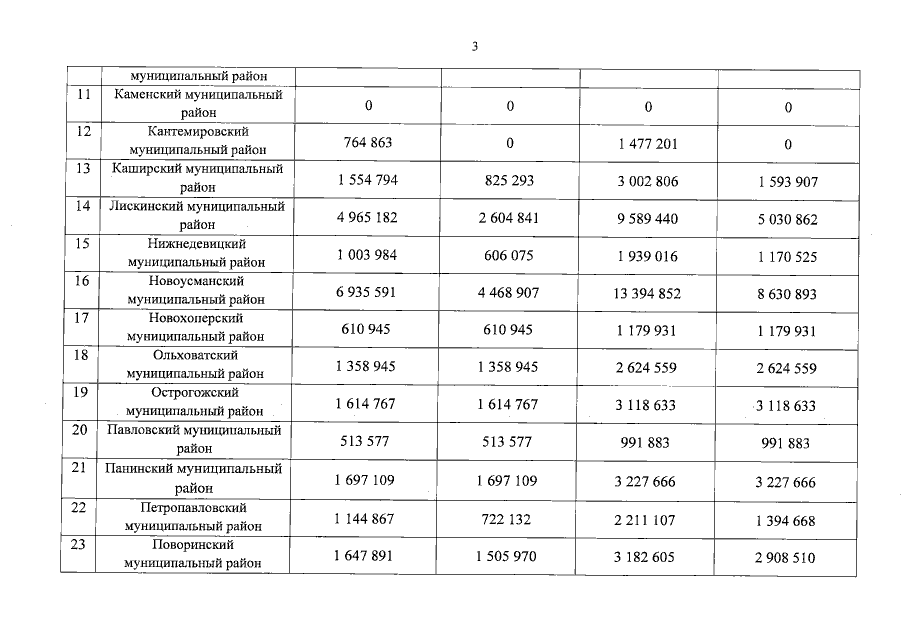 3

| | муниципальный район | | | | |
|---|---|---|---|---|---|
| 11 | Каменский муниципальный район | 0 | 0 | 0 | 0 |
| 12 | Кантемировский муниципальный район | 764 863 | 0 | 1 477 201 | 0 |
| 13 | Каширский муниципальный район | 1 554 794 | 825 293 | 3 002 806 | 1 593 907 |
| 14 | Лискинский муниципальный район | 4 965 182 | 2 604 841 | 9 589 440 | 5 030 862 |
| 15 | Нижнедевицкий муниципальный район | 1 003 984 | 606 075 | 1 939 016 | 1 170 525 |
| 16 | Новоусманский муниципальный район | 6 935 591 | 4 468 907 | 13 394 852 | 8 630 893 |
| 17 | Новохоперский муниципальный район | 610 945 | 610 945 | 1 179 931 | 1 179 931 |
| 18 | Ольховатский муниципальный район | 1 358 945 | 1 358 945 | 2 624 559 | 2 624 559 |
| 19 | Острогожский муниципальный район | 1 614 767 | 1 614 767 | 3 118 633 | 3 118 633 |
| 20 | Павловский муниципальный район | 513 577 | 513 577 | 991 883 | 991 883 |
| 21 | Панинский муниципальный район | 1 697 109 | 1 697 109 | 3 227 666 | 3 227 666 |
| 22 | Петропавловский муниципальный район | 1 144 867 | 722 132 | 2 211 107 | 1 394 668 |
| 23 | Поворинский муниципальный район | 1 647 891 | 1 505 970 | 3 182 605 | 2 908 510 |